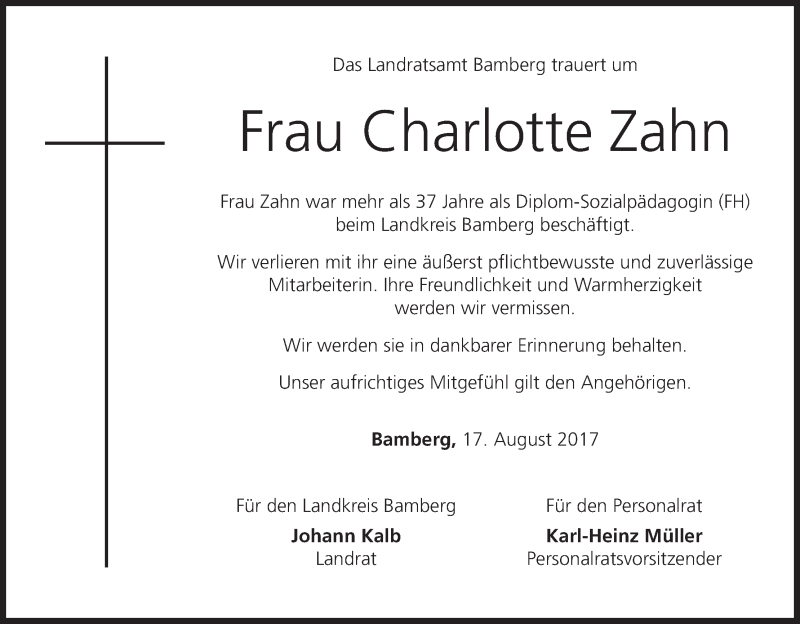 Das Landratsamt Bamberg trauert um

Frau Charlotte Zahn

Frau Zahn war mehr als 37 Jahre als Diplom-Sozialpädagogin (FH) beim Landkreis Bamberg beschäftigt.

Wir verlieren mit ihr eine äußerst pflichtbewusste und zuverlässige Mitarbeiterin. Ihre Freundlichkeit und Warmherzigkeit werden wir vermissen.

Wir werden sie in dankbarer Erinnerung behalten.

Unser aufrichtiges Mitgefühl gilt den Angehörigen.

Bamberg, 17. August 2017

Für den Landkreis Bamberg
Johann Kalb
Landrat

Für den Personalrat
Karl-Heinz Müller
Personalratsvorsitzender